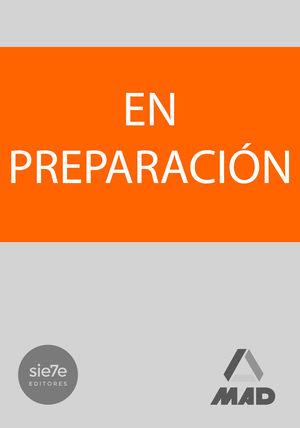 EN
PREPARACIÓN

sie7e
EDITORES

MAD